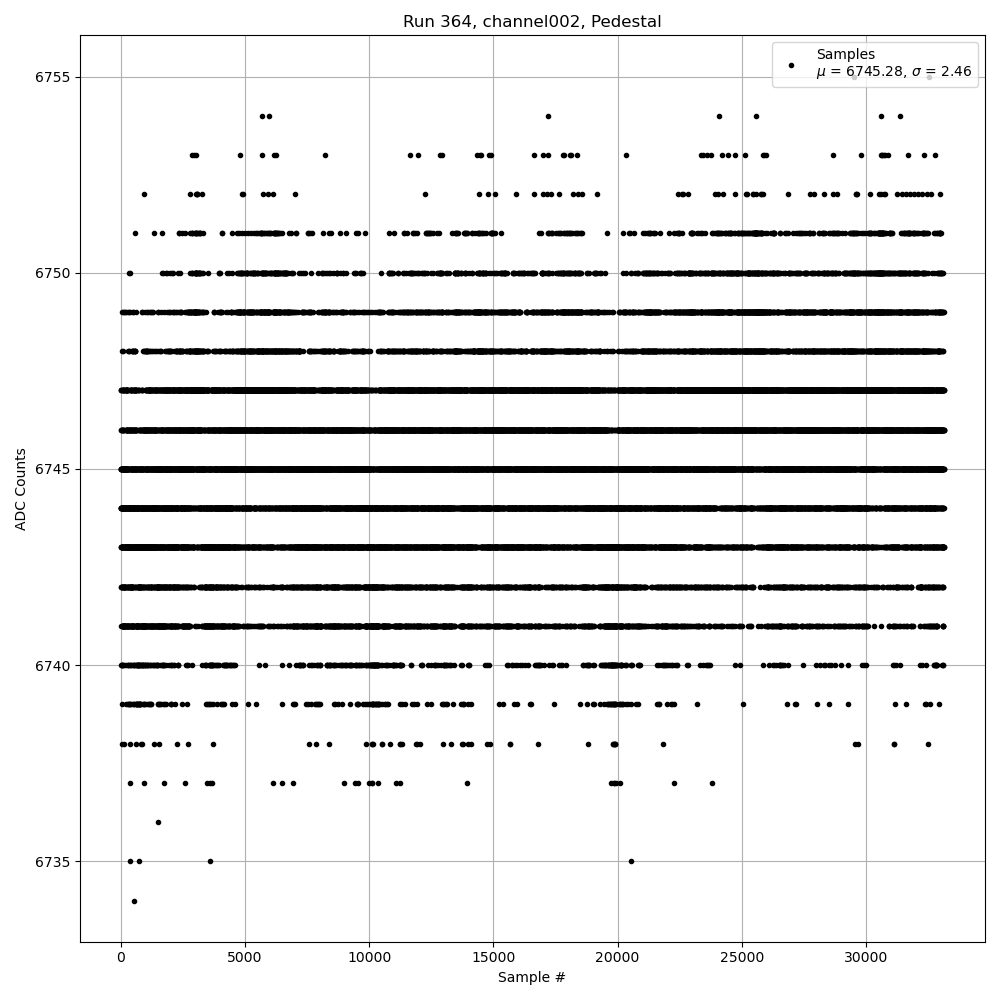 Run 364, channel002, Pedestal

Samples
$\mu$ = 6745.28, $\sigma$ = 2.46

6755
6750
6745
6740
6735

ADC Counts

0
5000
10000
15000
20000
25000
30000

Sample #